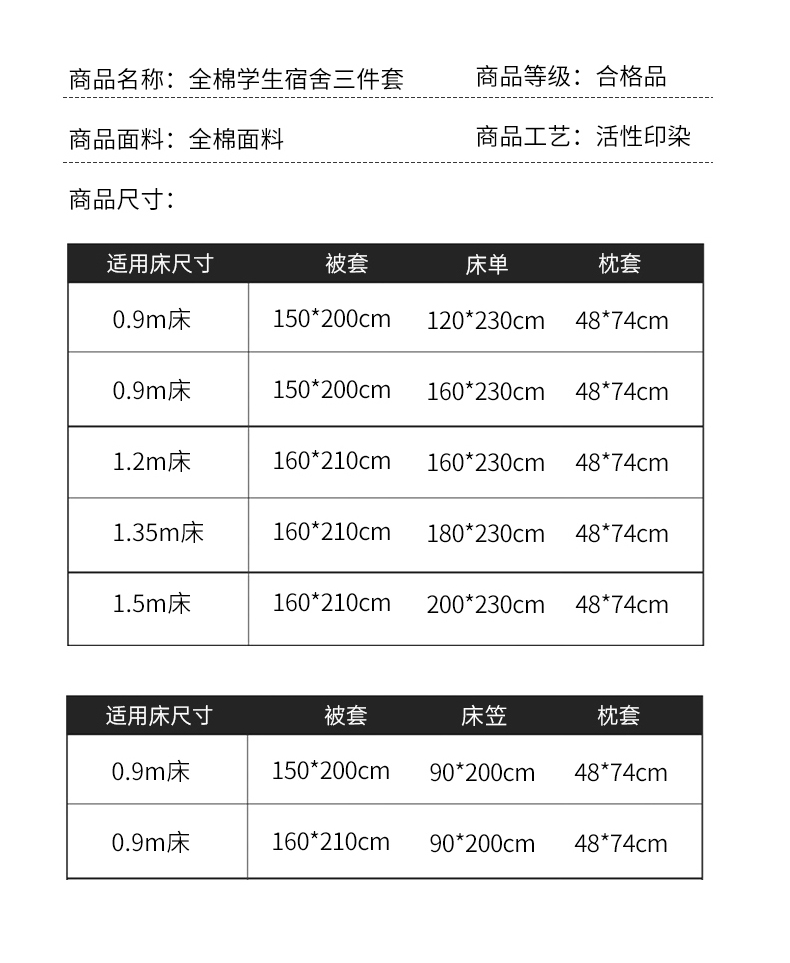 商品名称：全棉学生宿舍三件套

商品等级：合格品

商品面料：全棉面料

商品工艺：活性印染

商品尺寸：

| 适用床尺寸 | 被套 | 床单 | 枕套 |
|---|---|---|---|
| 0.9m床 | 150*200cm | 120*230cm | 48*74cm |
| 0.9m床 | 150*200cm | 160*230cm | 48*74cm |
| 1.2m床 | 160*210cm | 160*230cm | 48*74cm |
| 1.35m床 | 160*210cm | 180*230cm | 48*74cm |
| 1.5m床 | 160*210cm | 200*230cm | 48*74cm |

| 适用床尺寸 | 被套 | 床笠 | 枕套 |
|---|---|---|---|
| 0.9m床 | 150*200cm | 90*200cm | 48*74cm |
| 0.9m床 | 160*210cm | 90*200cm | 48*74cm |